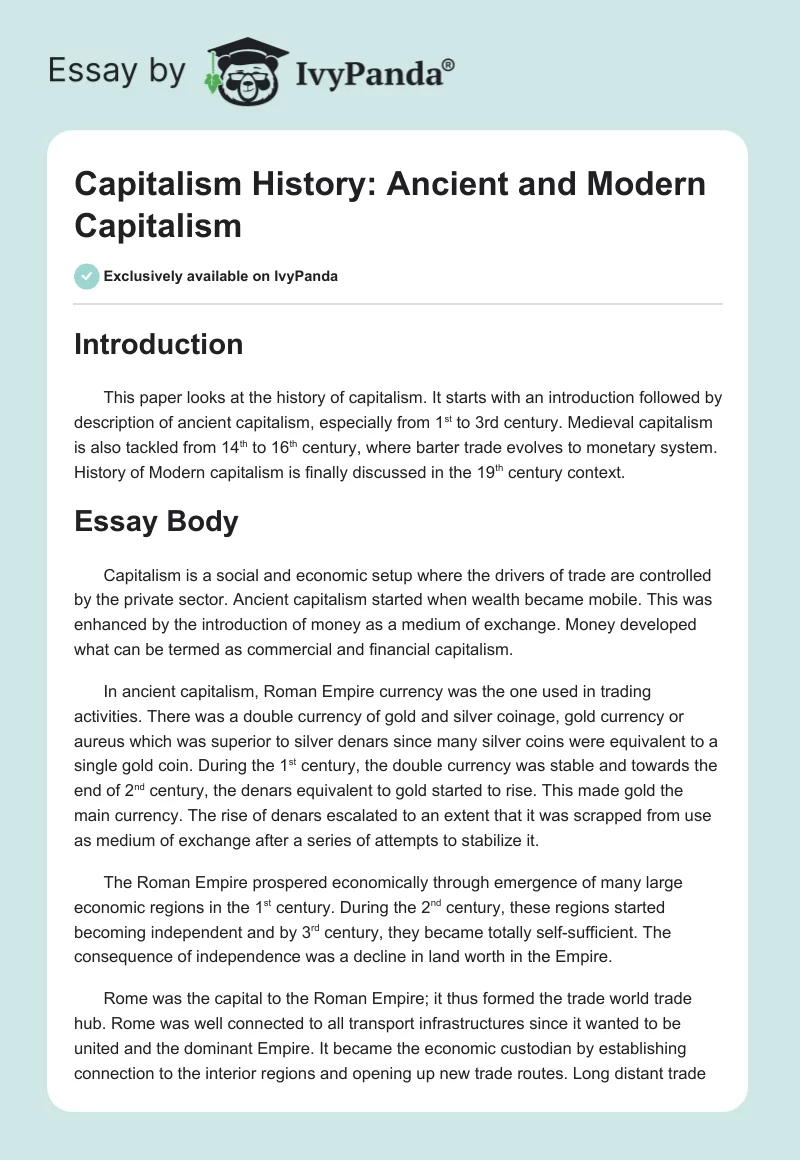 Essay by IvyPanda®

Capitalism History: Ancient and Modern Capitalism

Exclusively available on IvyPanda

Introduction

This paper looks at the history of capitalism. It starts with an introduction followed by description of ancient capitalism, especially from 1$^{st}$ to 3rd century. Medieval capitalism is also tackled from 14$^{th}$ to 16$^{th}$ century, where barter trade evolves to monetary system. History of Modern capitalism is finally discussed in the 19$^{th}$ century context.

Essay Body

Capitalism is a social and economic setup where the drivers of trade are controlled by the private sector. Ancient capitalism started when wealth became mobile. This was enhanced by the introduction of money as a medium of exchange. Money developed what can be termed as commercial and financial capitalism.

In ancient capitalism, Roman Empire currency was the one used in trading activities. There was a double currency of gold and silver coinage, gold currency or aureus which was superior to silver denars since many silver coins were equivalent to a single gold coin. During the 1$^{st}$ century, the double currency was stable and towards the end of 2$^{nd}$ century, the denars equivalent to gold started to rise. This made gold the main currency. The rise of denars escalated to an extent that it was scrapped from use as medium of exchange after a series of attempts to stabilize it.

The Roman Empire prospered economically through emergence of many large economic regions in the 1$^{st}$ century. During the 2$^{nd}$ century, these regions started becoming independent and by 3$^{rd}$ century, they became totally self-sufficient. The consequence of independence was a decline in land worth in the Empire.

Rome was the capital to the Roman Empire; it thus formed the trade world trade hub. Rome was well connected to all transport infrastructures since it wanted to be united and the dominant Empire. It became the economic custodian by establishing connection to the interior regions and opening up new trade routes. Long distant trade